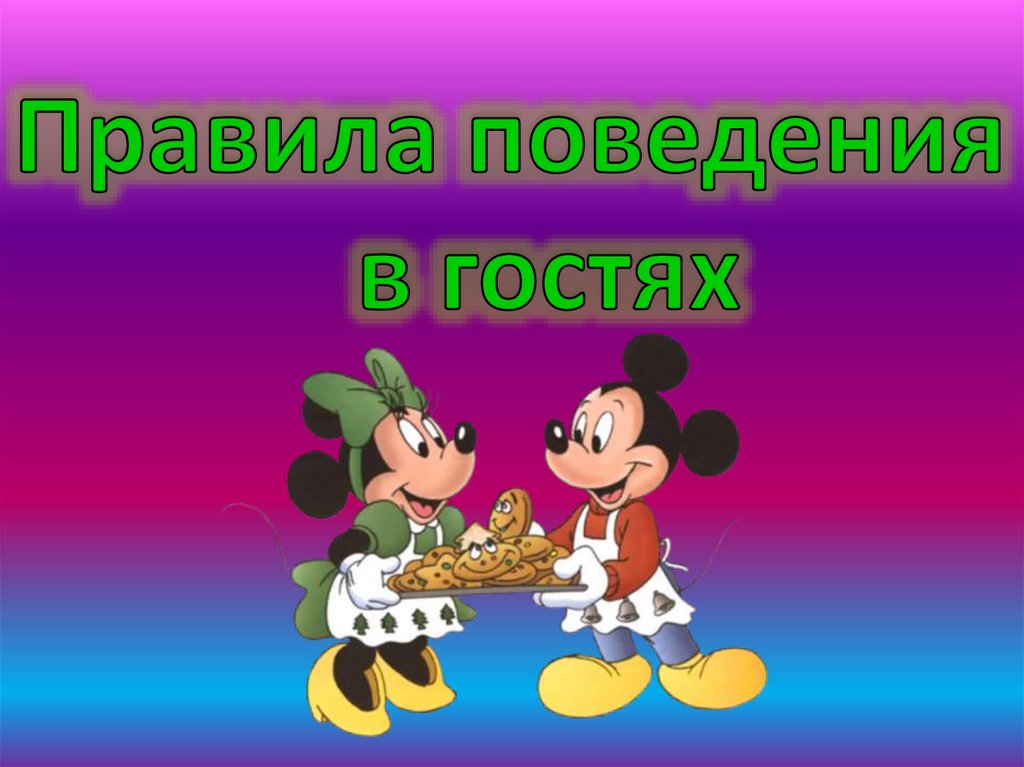 Правила поведения
в гостях